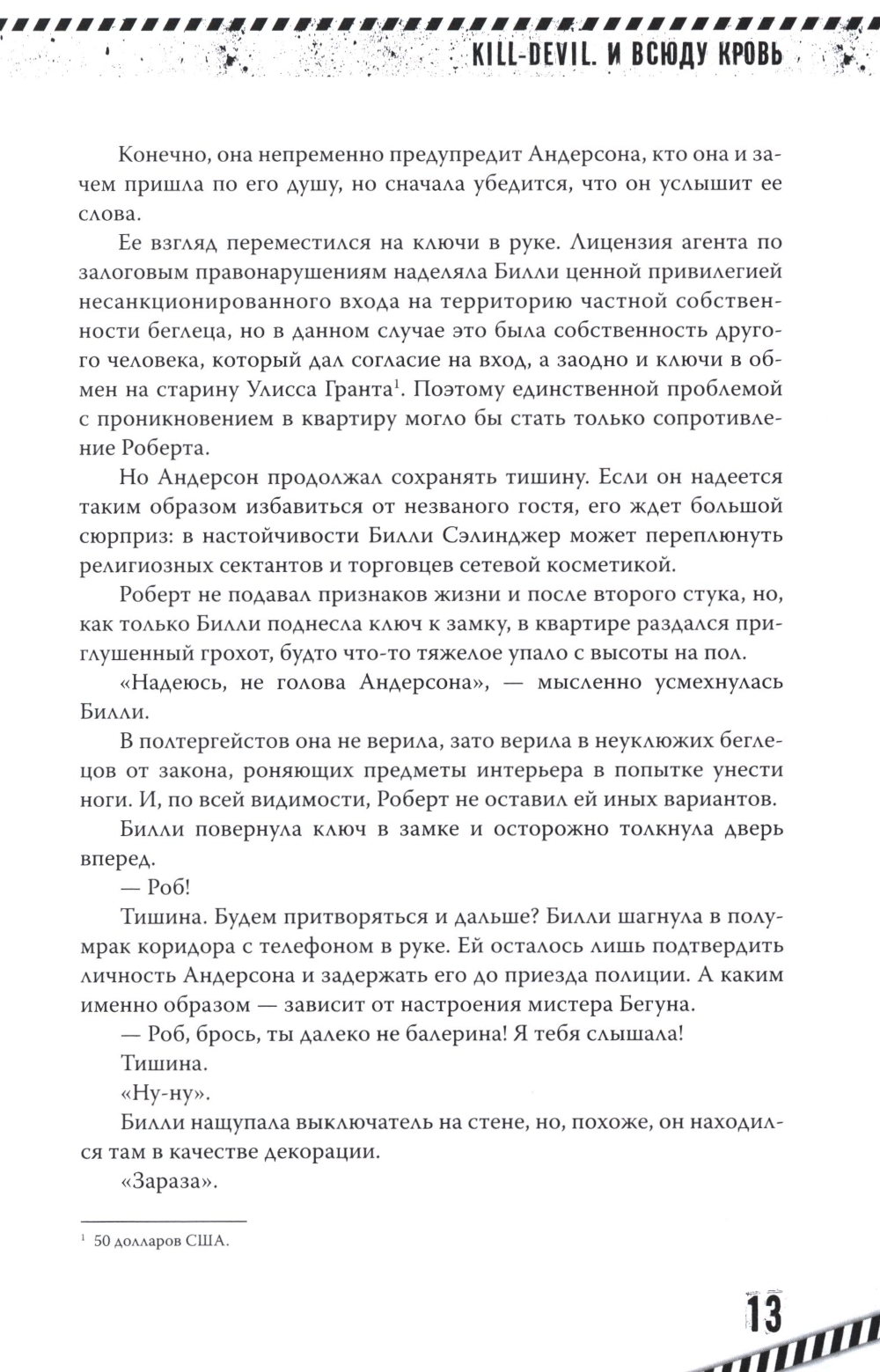 KILL-DEVIL. И ВСЮДУ КРОВЬ

Конечно, она непременно предупредит Андерсона, кто она и зачем пришла по его душу, но сначала убедится, что он услышит ее слова.

Ее взгляд переместился на ключи в руке. Лицензия агента по залоговым правонарушениям наделяла Билли ценной привилегией несанкционированного входа на территорию частной собственности беглеца, но в данном случае это была собственность другого человека, который дал согласие на вход, а заодно и ключи в обмен на старину Улисса Гранта$^1$. Поэтому единственной проблемой с проникновением в квартиру могло бы стать только сопротивление Роберта.

Но Андерсон продолжал сохранять тишину. Если он надеется таким образом избавиться от незваного гостя, его ждет большой сюрприз: в настойчивости Билли Сэлинджер может переплюнуть религиозных сектантов и торговцев сетевой косметикой.

Роберт не подавал признаков жизни и после второго стука, но, как только Билли поднесла ключ к замку, в квартире раздался приглушенный грохот, будто что-то тяжелое упало с высоты на пол.

«Надеюсь, не голова Андерсона», — мысленно усмехнулась Билли.

В полтергейстов она не верила, зато верила в неуклюжих беглецов от закона, роняющих предметы интерьера в попытке унести ноги. И, по всей видимости, Роберт не оставил ей иных вариантов.

Билли повернула ключ в замке и осторожно толкнула дверь вперед.

— Роб!

Тишина. Будем притворяться и дальше? Билли шагнула в полумрак коридора с телефоном в руке. Ей осталось лишь подтвердить личность Андерсона и задержать его до приезда полиции. А каким именно образом — зависит от настроения мистера Бегуна.

— Роб, брось, ты далеко не балерина! Я тебя слышала!

Тишина.

«Ну-ну».

Билли нащупала выключатель на стене, но, похоже, он находился там в качестве декорации.

«Зараза».

$^1$ 50 долларов США.

13